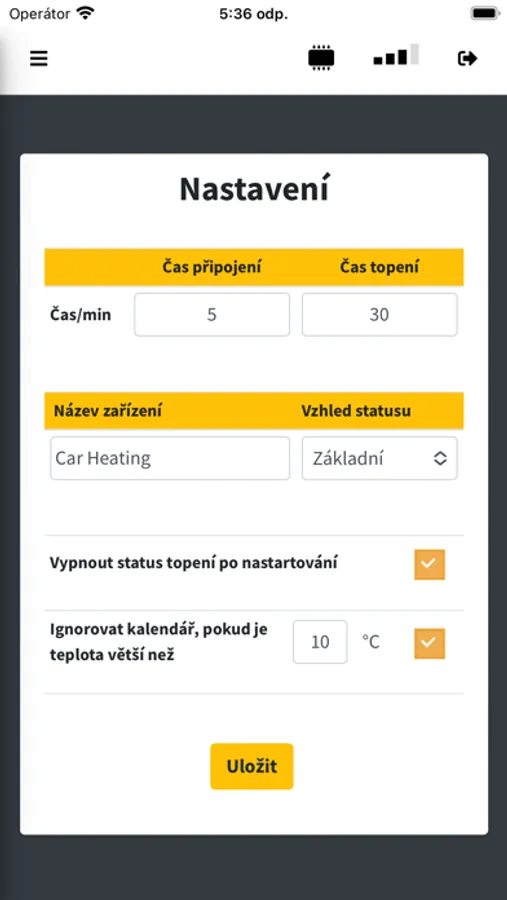 Operátor 5:36 odp.

Nastavení

| | Čas připojení | Čas topení |
|---|---|---|
| Čas/min | 5 | 30 |

| Název zařízení | Vzhled statusu |
|---|---|
| Car Heating | Základní |

Vypnout status topení po nastartování

Ignorovat kalendář, pokud je teplota větší než 10 °C

Uložit